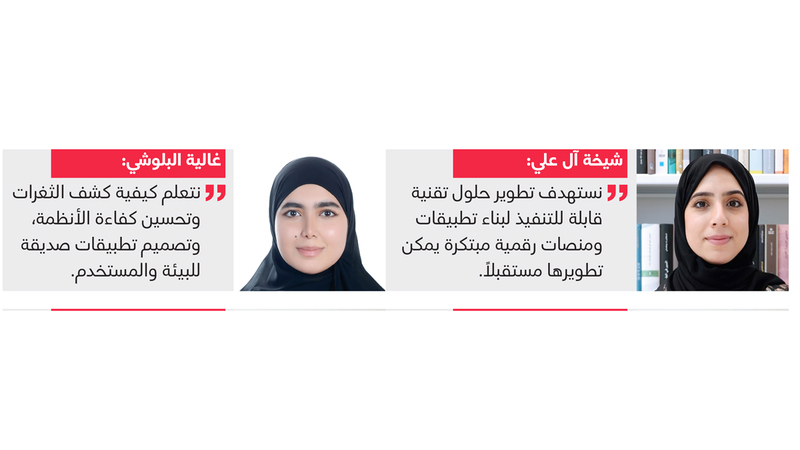 شيخة آل علي:

نستهدف تطوير حلول تقنية قابلة للتنفيذ لبناء تطبيقات ومنصات رقمية مبتكرة يمكن تطويرها مستقبلاً.

غالية البلوشي:

نتعلم كيفية كشف الثغرات وتحسين كفاءة الأنظمة، وتصميم تطبيقات صديقة للبيئة والمستخدم.